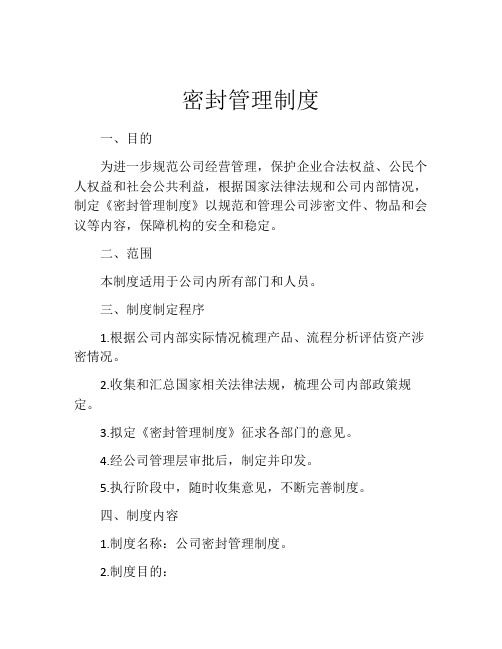 密封管理制度

一、目的

为进一步规范公司经营管理，保护企业合法权益、公民个人权益和社会公共利益，根据国家法律法规和公司内部情况，制定《密封管理制度》以规范和管理公司涉密文件、物品和会议等内容，保障机构的安全和稳定。

二、范围

本制度适用于公司内所有部门和人员。

三、制度制定程序

1.根据公司内部实际情况梳理产品、流程分析评估资产涉密情况。

2.收集和汇总国家相关法律法规，梳理公司内部政策规定。

3.拟定《密封管理制度》征求各部门的意见。

4.经公司管理层审批后，制定并印发。

5.执行阶段中，随时收集意见，不断完善制度。

四、制度内容

1.制度名称：公司密封管理制度。

2.制度目的：